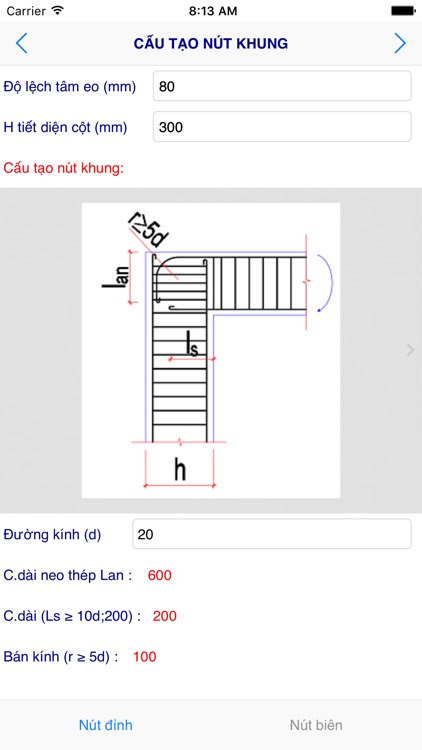 Carrier 8:13 AM

CẤU TẠO NÚT KHUNG

Độ lệch tâm eo (mm) 80

H tiết diện cột (mm) 300

Cấu tạo nút khung:

$r \geq 5d$

$l_{an}$

$l_s$

h

Đường kính (d) 20

C.dài neo thép Lan : 600

C.dài (Ls ≥ 10d;200) : 200

Bán kính (r ≥ 5d) : 100

Nút đỉnh

Nút biên